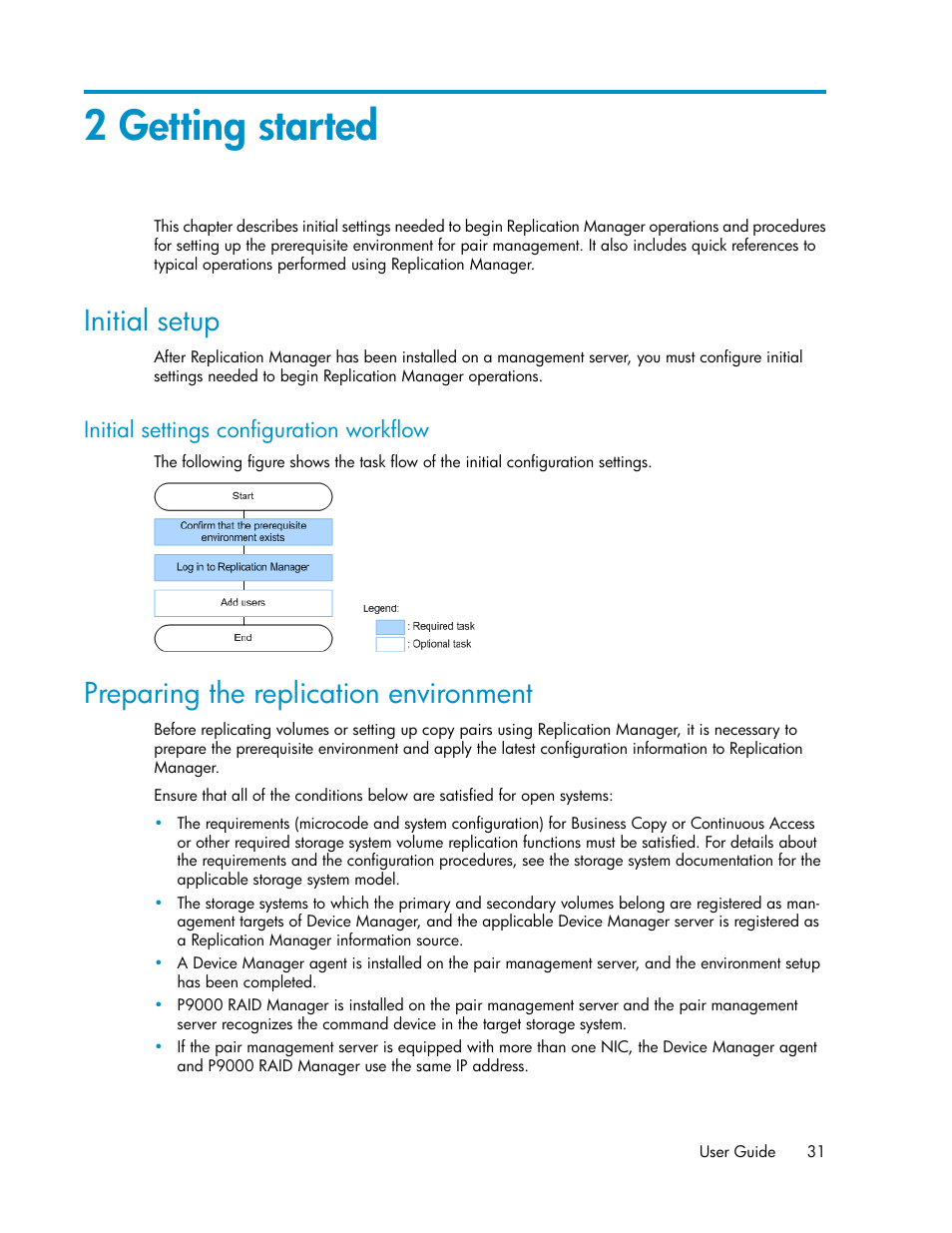 2 Getting started

This chapter describes initial settings needed to begin Replication Manager operations and procedures for setting up the prerequisite environment for pair management. It also includes quick references to typical operations performed using Replication Manager.

Initial setup

After Replication Manager has been installed on a management server, you must configure initial settings needed to begin Replication Manager operations.

Initial settings configuration workflow

The following figure shows the task flow of the initial configuration settings.

Start

Confirm that the prerequisite environment exists

Log in to Replication Manager

Add users

End

Legend:

: Required task

: Optional task

Preparing the replication environment

Before replicating volumes or setting up copy pairs using Replication Manager, it is necessary to prepare the prerequisite environment and apply the latest configuration information to Replication Manager.

Ensure that all of the conditions below are satisfied for open systems:

• The requirements (microcode and system configuration) for Business Copy or Continuous Access or other required storage system volume replication functions must be satisfied. For details about the requirements and the configuration procedures, see the storage system documentation for the applicable storage system model.
• The storage systems to which the primary and secondary volumes belong are registered as management targets of Device Manager, and the applicable Device Manager server is registered as a Replication Manager information source.
• A Device Manager agent is installed on the pair management server, and the environment setup has been completed.
• P9000 RAID Manager is installed on the pair management server and the pair management server recognizes the command device in the target storage system.
• If the pair management server is equipped with more than one NIC, the Device Manager agent and P9000 RAID Manager use the same IP address.

User Guide 31